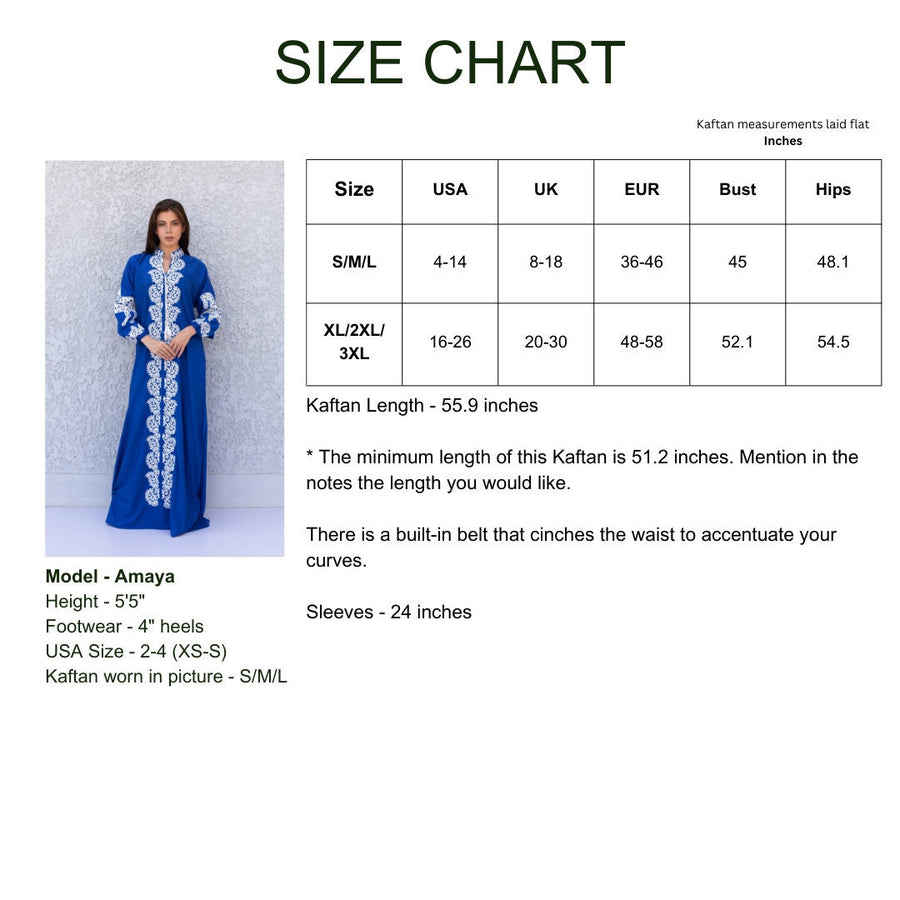 SIZE CHART

Kaftan measurements laid flat
Inches

| Size | USA | UK | EUR | Bust | Hips |
|---|---|---|---|---|---|
| S/M/L | 4-14 | 8-18 | 36-46 | 45 | 48.1 |
| XL/2XL/3XL | 16-26 | 20-30 | 48-58 | 52.1 | 54.5 |

Kaftan Length - 55.9 inches

* The minimum length of this Kaftan is 51.2 inches. Mention in the notes the length you would like.

There is a built-in belt that cinches the waist to accentuate your curves.

Sleeves - 24 inches

Model - Amaya
Height - 5'5"
Footwear - 4" heels
USA Size - 2-4 (XS-S)
Kaftan worn in picture - S/M/L